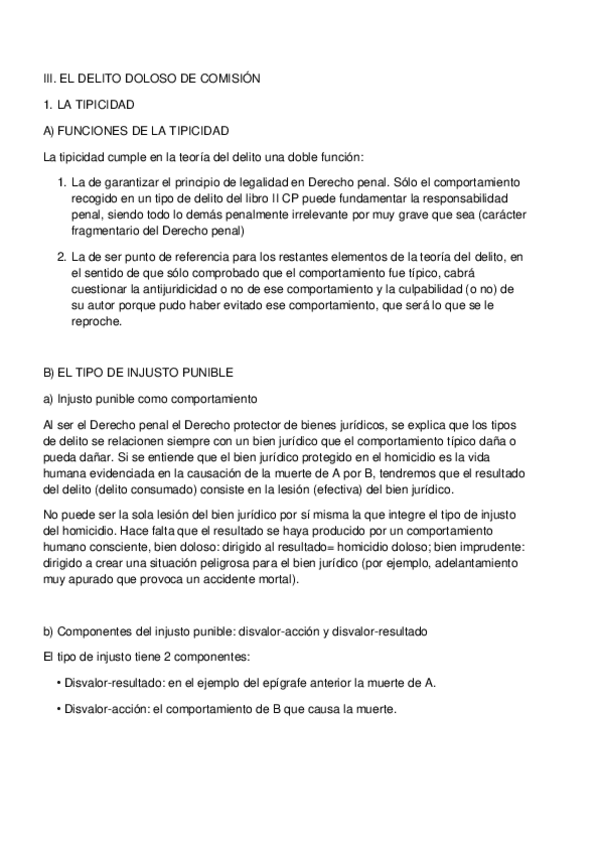 III. EL DELITO DOLOSO DE COMISIÓN

1. LA TIPICIDAD

A) FUNCIONES DE LA TIPICIDAD

La tipicidad cumple en la teoría del delito una doble función:

1. La de garantizar el principio de legalidad en Derecho penal. Sólo el comportamiento recogido en un tipo de delito del libro II CP puede fundamentar la responsabilidad penal, siendo todo lo demás penalmente irrelevante por muy grave que sea (carácter fragmentario del Derecho penal)

2. La de ser punto de referencia para los restantes elementos de la teoría del delito, en el sentido de que sólo comprobado que el comportamiento fue típico, cabrá cuestionar la antijuridicidad o no de ese comportamiento y la culpabilidad (o no) de su autor porque pudo haber evitado ese comportamiento, que será lo que se le reproche.

B) EL TIPO DE INJUSTO PUNIBLE

a) Injusto punible como comportamiento

Al ser el Derecho penal el Derecho protector de bienes jurídicos, se explica que los tipos de delito se relacionen siempre con un bien jurídico que el comportamiento típico daña o pueda dañar. Si se entiende que el bien jurídico protegido en el homicidio es la vida humana evidenciada en la causación de la muerte de A por B, tendremos que el resultado del delito (delito consumado) consiste en la lesión (efectiva) del bien jurídico.

No puede ser la sola lesión del bien jurídico por sí misma la que integre el tipo de injusto del homicidio. Hace falta que el resultado se haya producido por un comportamiento humano consciente, bien doloso: dirigido al resultado= homicidio doloso; bien imprudente: dirigido a crear una situación peligrosa para el bien jurídico (por ejemplo, adelantamiento muy apurado que provoca un accidente mortal).

b) Componentes del injusto punible: disvalor-acción y disvalor-resultado

El tipo de injusto tiene 2 componentes:

• Disvalor-resultado: en el ejemplo del epígrafe anterior la muerte de A.

• Disvalor-acción: el comportamiento de B que causa la muerte.